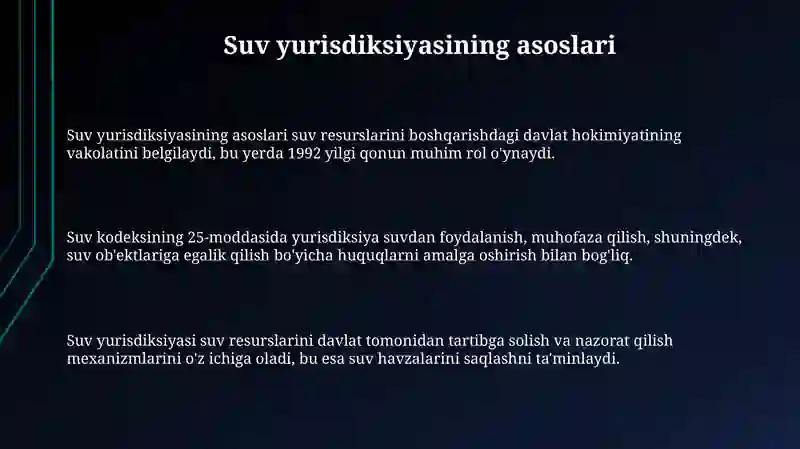 Suv yurisdiksiyasining asoslari

Suv yurisdiksiyasining asoslari suv resurslarini boshqarishdagi davlat hokimiyatining vakolatini belgilaydi, bu yerda 1992 yilgi qonun muhim rol o'ynaydi.

Suv kodeksining 25-moddasida yurisdiksiya suvdan foydalanish, muhofaza qilish, shuningdek, suv ob'ektlariga egalik qilish bo'yicha huquqlarni amalga oshirish bilan bog'liq.

Suv yurisdiksiyasi suv resurslarini davlat tomonidan tartibga solish va nazorat qilish mexanizmlarini o'z ichiga oladi, bu esa suv havzalarini saqlashni ta'minlaydi.